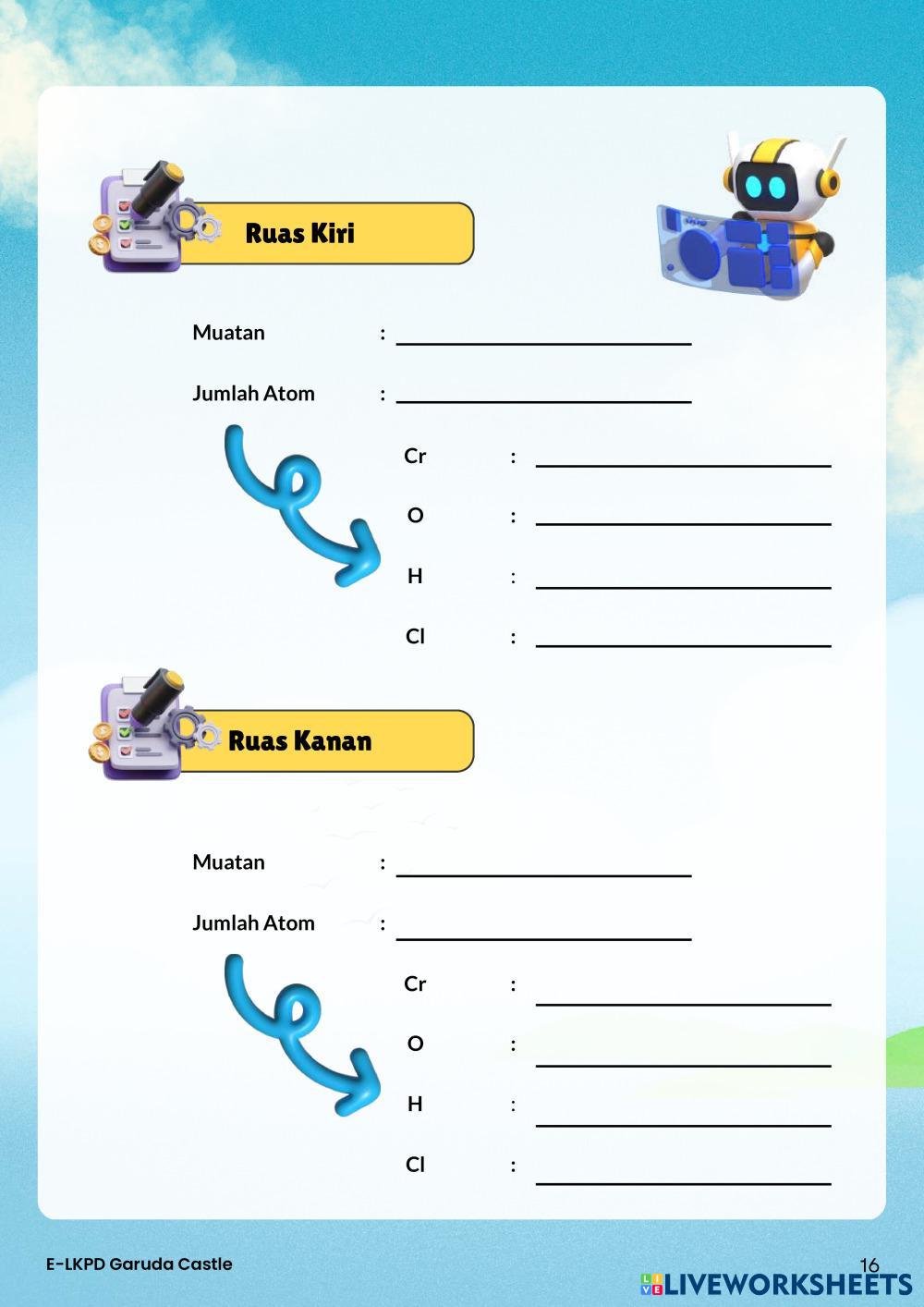 Ruas Kiri

Muatan : ____

Jumlah Atom : ____

Cr : ____

O : ____

H : ____

Cl : ____

Ruas Kanan

Muatan : ____

Jumlah Atom : ____

Cr : ____

O : ____

H : ____

Cl : ____

E-LKPD Garuda Castle

16

LIVEWORKSHEETS